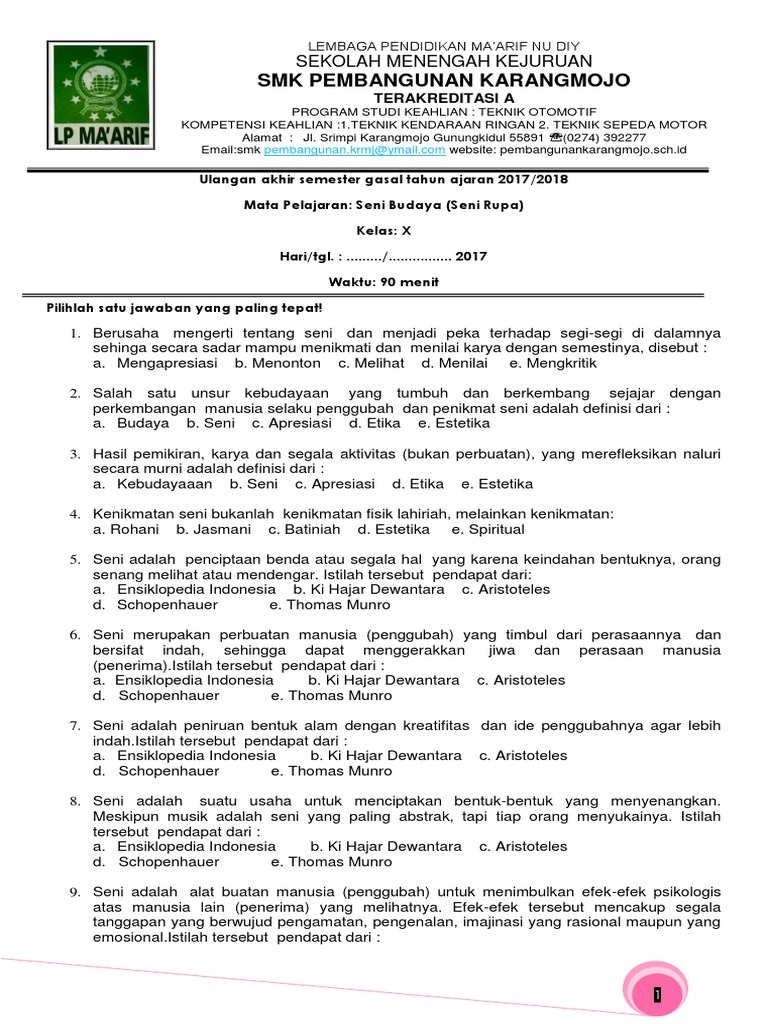 LP MA'ARIF

LEMBAGA PENDIDIKAN MA'ARIF NU DIY
SEKOLAH MENENGAH KEJURUAN
SMK PEMBANGUNAN KARANGMOJO
TERAKREDITASI A
PROGRAM STUDI KEAHLIAN : TEKNIK OTOMOTIF
KOMPETENSI KEAHLIAN :1.TEKNIK KENDARAAN RINGAN 2. TEKNIK SEPEDA MOTOR
Alamat : Jl. Srimpi Karangmojo Gunungkidul 55891 ☎(0274) 392277
Email:smk pembangunan.krmj@ymail.com website: pembangunankarangmojo.sch.id

Ulangan akhir semester gasal tahun ajaran 2017/2018

Mata Pelajaran: Seni Budaya (Seni Rupa)

Kelas: X

Hari/tgl. : ........./................ 2017

Waktu: 90 menit

Pilihlah satu jawaban yang paling tepat!

1. Berusaha mengerti tentang seni dan menjadi peka terhadap segi-segi di dalamnya sehinga secara sadar mampu menikmati dan menilai karya dengan semestinya, disebut :
a. Mengapresiasi b. Menonton c. Melihat d. Menilai e. Mengkritik

2. Salah satu unsur kebudayaan yang tumbuh dan berkembang sejajar dengan perkembangan manusia selaku penggubah dan penikmat seni adalah definisi dari :
a. Budaya b. Seni c. Apresiasi d. Etika e. Estetika

3. Hasil pemikiran, karya dan segala aktivitas (bukan perbuatan), yang merefleksikan naluri secara murni adalah definisi dari :
a. Kebudayaaan b. Seni c. Apresiasi d. Etika e. Estetika

4. Kenikmatan seni bukanlah kenikmatan fisik lahiriah, melainkan kenikmatan:
a. Rohani b. Jasmani c. Batiniah d. Estetika e. Spiritual

5. Seni adalah penciptaan benda atau segala hal yang karena keindahan bentuknya, orang senang melihat atau mendengar. Istilah tersebut pendapat dari:
a. Ensiklopedia Indonesia b. Ki Hajar Dewantara c. Aristoteles
d. Schopenhauer e. Thomas Munro

6. Seni merupakan perbuatan manusia (penggubah) yang timbul dari perasaannya dan bersifat indah, sehingga dapat menggerakkan jiwa dan perasaan manusia (penerima).Istilah tersebut pendapat dari :
a. Ensiklopedia Indonesia b. Ki Hajar Dewantara c. Aristoteles
d. Schopenhauer e. Thomas Munro

7. Seni adalah peniruan bentuk alam dengan kreatifitas dan ide penggubahnya agar lebih indah.Istilah tersebut pendapat dari :
a. Ensiklopedia Indonesia b. Ki Hajar Dewantara c. Aristoteles
d. Schopenhauer e. Thomas Munro

8. Seni adalah suatu usaha untuk menciptakan bentuk-bentuk yang menyenangkan. Meskipun musik adalah seni yang paling abstrak, tapi tiap orang menyukainya. Istilah tersebut pendapat dari :
a. Ensiklopedia Indonesia b. Ki Hajar Dewantara c. Aristoteles
d. Schopenhauer e. Thomas Munro

9. Seni adalah alat buatan manusia (penggubah) untuk menimbulkan efek-efek psikologis atas manusia lain (penerima) yang melihatnya. Efek-efek tersebut mencakup segala tanggapan yang berwujud pengamatan, pengenalan, imajinasi yang rasional maupun yang emosional.Istilah tersebut pendapat dari :

1